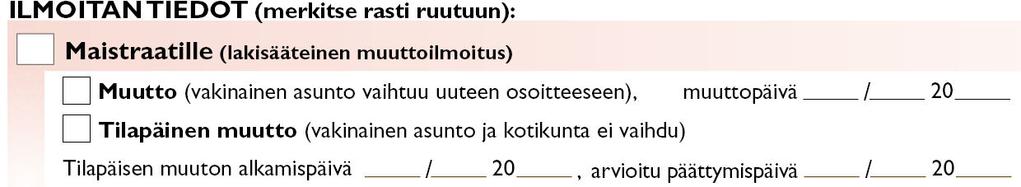 ILMOITAN TIEDOT (merkitse rasti ruutuun):

Maistraatille (lakisääteinen muuttoilmoitus)

Muutto (vakinainen asunto vaihtuu uuteen osoitteeseen), muuttopäivä _____ /_____ 20_____

Tilapäinen muutto (vakinainen asunto ja kotikunta ei vaihdu)

Tilapäisen muuton alkamispäivä _____ /_____ 20_____ , arvioitu päättymispäivä _____ /_____ 20_____